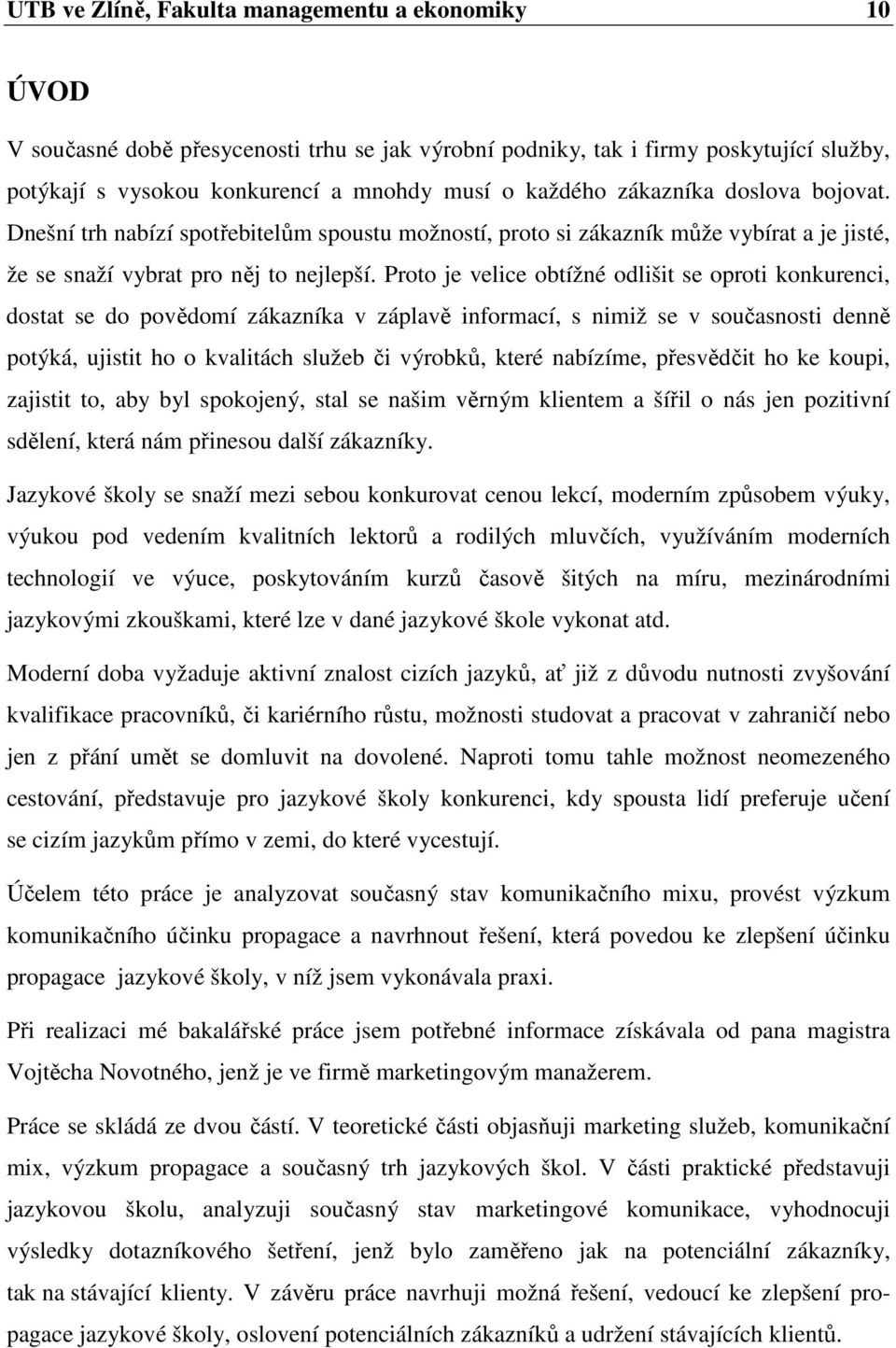 UTB ve Zlíně, Fakulta managementu a ekonomiky 10

ÚVOD

V současné době přesycenosti trhu se jak výrobní podniky, tak i firmy poskytující služby, potýkají s vysokou konkurencí a mnohdy musí o každého zákazníka doslova bojovat. Dnešní trh nabízí spotřebitelům spoustu možností, proto si zákazník může vybírat a je jisté, že se snaží vybrat pro něj to nejlepší. Proto je velice obtížné odlišit se oproti konkurenci, dostat se do povědomí zákazníka v záplavě informací, s nimiž se v současnosti denně potýká, ujistit ho o kvalitách služeb či výrobků, které nabízíme, přesvědčit ho ke koupi, zajistit to, aby byl spokojený, stal se našim věrným klientem a šířil o nás jen pozitivní sdělení, která nám přinesou další zákazníky.

Jazykové školy se snaží mezi sebou konkurovat cenou lekcí, moderním způsobem výuky, výukou pod vedením kvalitních lektorů a rodilých mluvčích, využíváním moderních technologií ve výuce, poskytováním kurzů časově šitých na míru, mezinárodními jazykovými zkouškami, které lze v dané jazykové škole vykonat atd.

Moderní doba vyžaduje aktivní znalost cizích jazyků, ať již z důvodu nutnosti zvyšování kvalifikace pracovníků, či kariérního růstu, možnosti studovat a pracovat v zahraničí nebo jen z přání umět se domluvit na dovolené. Naproti tomu tahle možnost neomezeného cestování, představuje pro jazykové školy konkurenci, kdy spousta lidí preferuje učení se cizím jazykům přímo v zemi, do které vycestují.

Účelem této práce je analyzovat současný stav komunikačního mixu, provést výzkum komunikačního účinku propagace a navrhnout řešení, která povedou ke zlepšení účinku propagace jazykové školy, v níž jsem vykonávala praxi.

Při realizaci mé bakalářské práce jsem potřebné informace získávala od pana magistra Vojtěcha Novotného, jenž je ve firmě marketingovým manažerem.

Práce se skládá ze dvou částí. V teoretické části objasňuji marketing služeb, komunikační mix, výzkum propagace a současný trh jazykových škol. V části praktické představuji jazykovou školu, analyzuji současný stav marketingové komunikace, vyhodnocuji výsledky dotazníkového šetření, jenž bylo zaměřeno jak na potenciální zákazníky, tak na stávající klienty. V závěru práce navrhuji možná řešení, vedoucí ke zlepšení propagace jazykové školy, oslovení potenciálních zákazníků a udržení stávajících klientů.